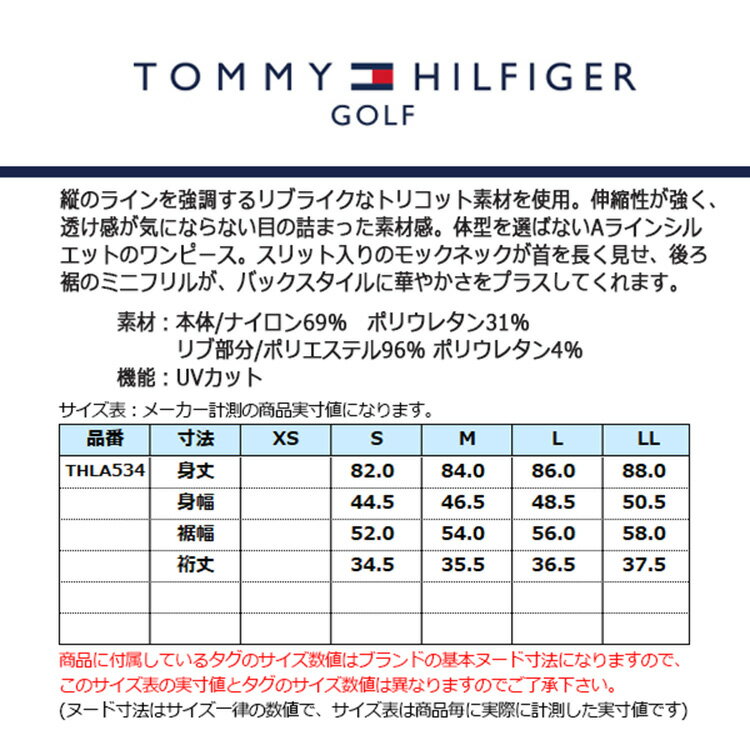 TOMMY HILFIGER
GOLF

縦のラインを強調するリブライクなトリコット素材を使用。伸縮性が強く、透け感が気にならない目の詰まった素材感。体型を選ばないAラインシルエットのワンピース。スリット入りのモックネックが首を長く見せ、後ろ裾のミニフリルが、バックスタイルに華やかさをプラスしてくれます。

素材：本体/ナイロン69%　ポリウレタン31%
リブ部分/ポリエステル96% ポリウレタン4%
機能：UVカット

サイズ表：メーカー計測の商品実寸値になります。

| 品番 | 寸法 | XS | S | M | L | LL |
|---|---|---|---|---|---|---|
| THLA534 | 身丈 | | 82.0 | 84.0 | 86.0 | 88.0 |
| | 身幅 | | 44.5 | 46.5 | 48.5 | 50.5 |
| | 裾幅 | | 52.0 | 54.0 | 56.0 | 58.0 |
| | 裄丈 | | 34.5 | 35.5 | 36.5 | 37.5 |
| | | | | | | |
| | | | | | | |

商品に付属しているタグのサイズ数値はブランドの基本ヌード寸法になりますので、このサイズ表の実寸値とタグのサイズ数値は異なりますのでご了承下さい。
(ヌード寸法はサイズ一律の数値で、サイズ表は商品毎に実際に計測した実寸値です)